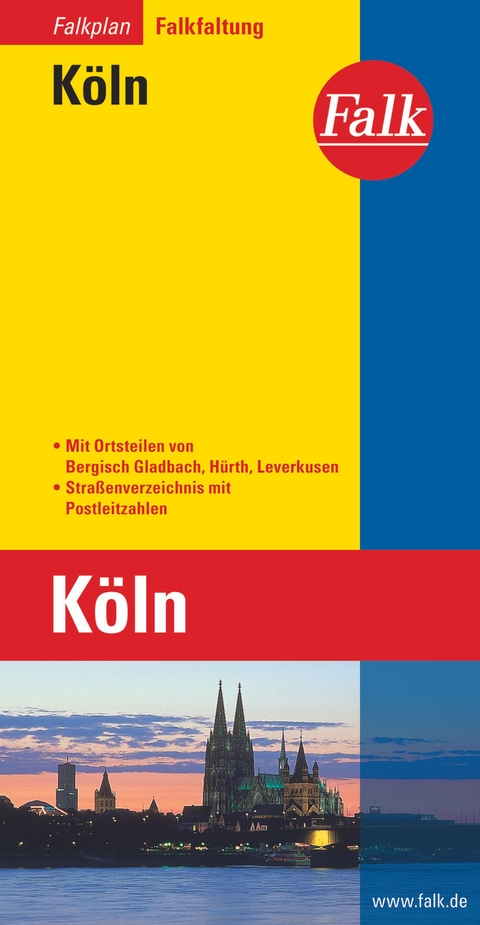 Falkplan Falkfaltung

Köln

Falk

• Mit Ortsteilen von Bergisch Gladbach, Hürth, Leverkusen
• Straßenverzeichnis mit Postleitzahlen

Köln

www.falk.de